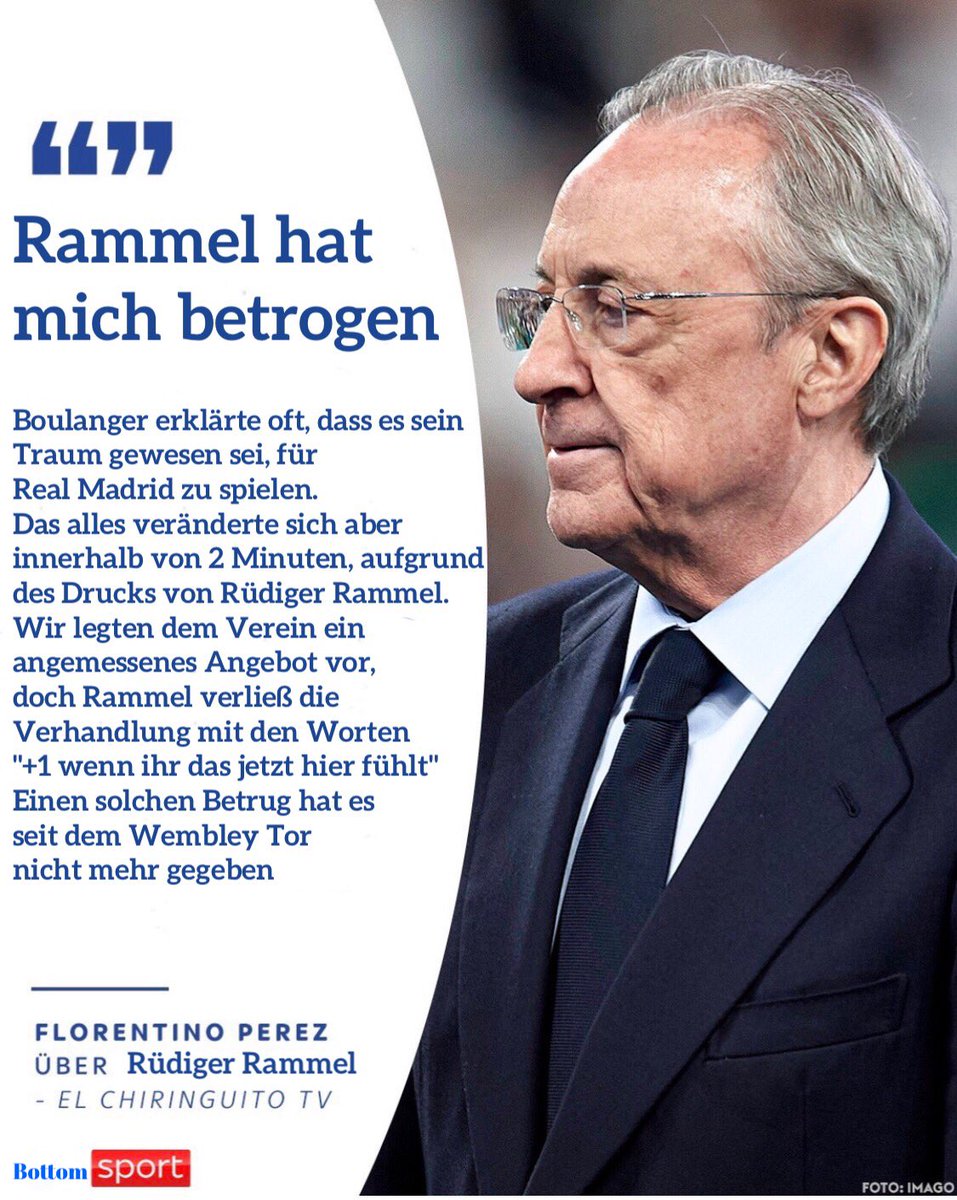 “”

Rammel hat mich betrogen

Boulanger erklärte oft, dass es sein Traum gewesen sei, für Real Madrid zu spielen.
Das alles veränderte sich aber innerhalb von 2 Minuten, aufgrund des Drucks von Rüdiger Rammel.
Wir legten dem Verein ein angemessenes Angebot vor, doch Rammel verließ die Verhandlung mit den Worten "+1 wenn ihr das jetzt hier fühlt"
Einen solchen Betrug hat es seit dem Wembley Tor nicht mehr gegeben

FLORENTINO PEREZ
ÜBER Rüdiger Rammel
- EL CHIRINGUITO TV

Bottom sport

FOTO: IMAGO